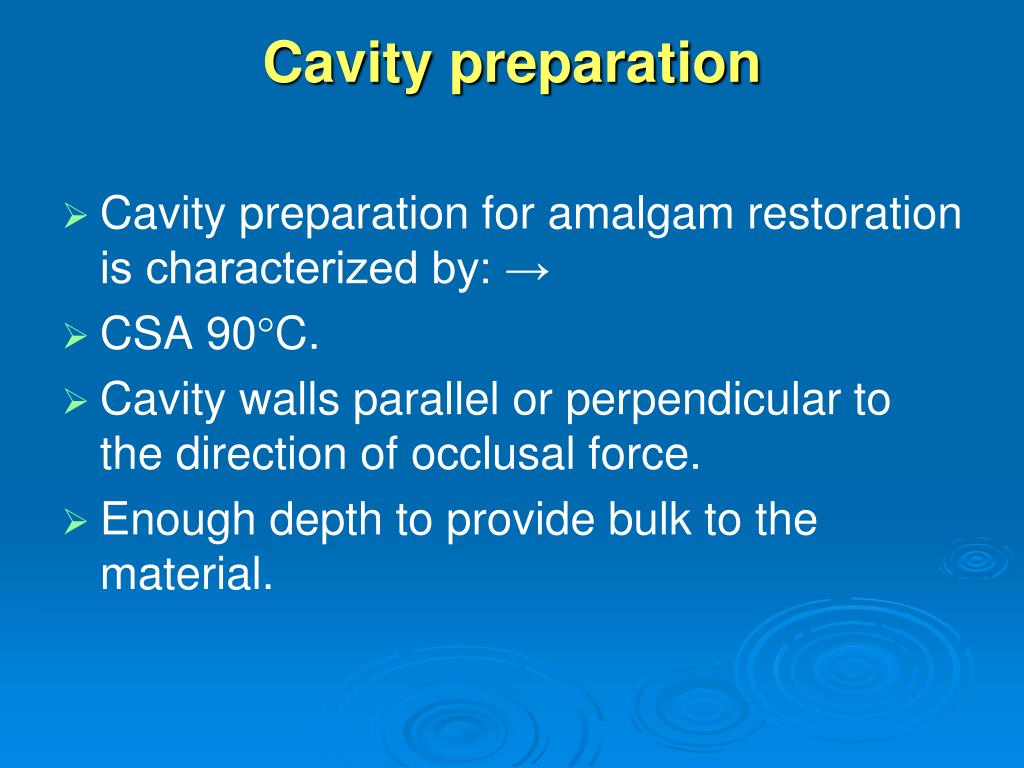 Cavity preparation

➢ Cavity preparation for amalgam restoration is characterized by: →

➢ CSA 90°C.

➢ Cavity walls parallel or perpendicular to the direction of occlusal force.

➢ Enough depth to provide bulk to the material.